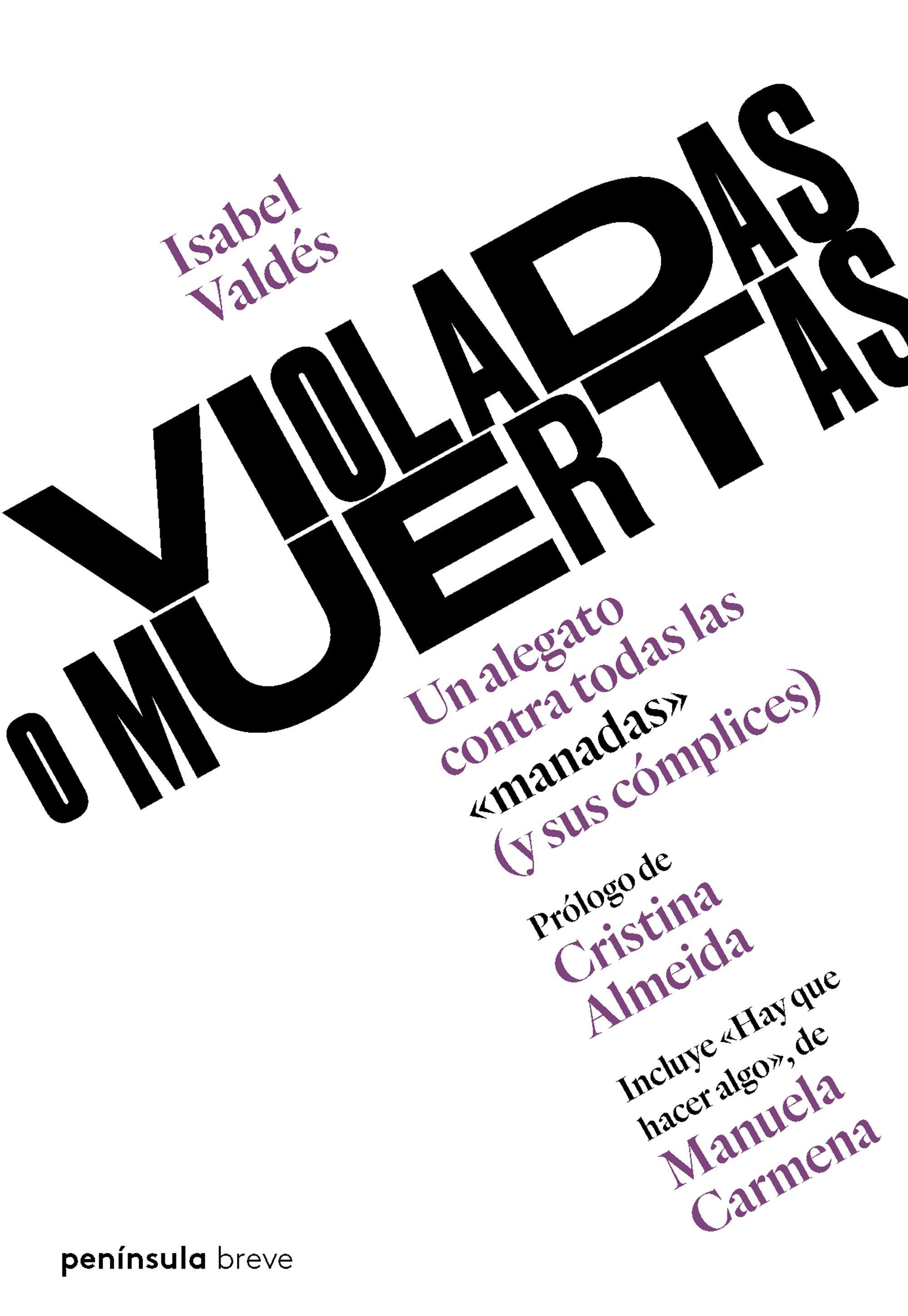 Isabel Valdés

VIOLADAS O MUERTAS

Un alegato contra todas las «manadas» (y sus cómplices)

Prólogo de Cristina Almeida

Incluye «Hay que hacer algo», de Manuela Carmena

península breve